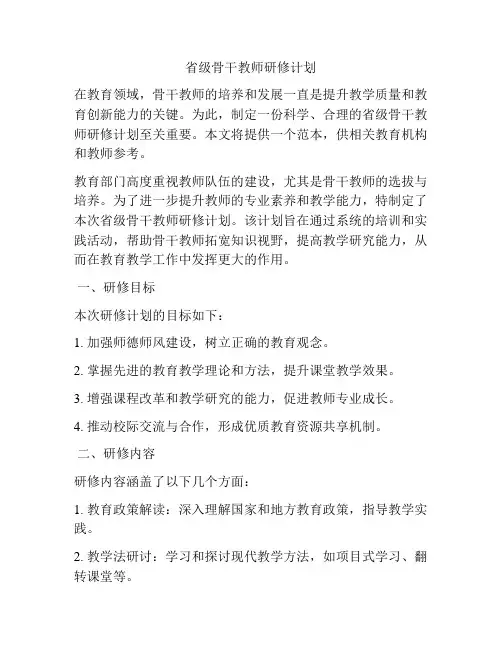 省级骨干教师研修计划

在教育领域，骨干教师的培养和发展一直是提升教学质量和教育创新能力的关键。为此，制定一份科学、合理的省级骨干教师研修计划至关重要。本文将提供一个范本，供相关教育机构和教师参考。

教育部门高度重视教师队伍的建设，尤其是骨干教师的选拔与培养。为了进一步提升教师的专业素养和教学能力，特制定了本次省级骨干教师研修计划。该计划旨在通过系统的培训和实践活动，帮助骨干教师拓宽知识视野，提高教学研究能力，从而在教育教学工作中发挥更大的作用。

一、研修目标

本次研修计划的目标如下：

1. 加强师德师风建设，树立正确的教育观念。

2. 掌握先进的教育教学理论和方法，提升课堂教学效果。

3. 增强课程改革和教学研究的能力，促进教师专业成长。

4. 推动校际交流与合作，形成优质教育资源共享机制。

二、研修内容

研修内容涵盖了以下几个方面：

1. 教育政策解读：深入理解国家和地方教育政策，指导教学实践。

2. 教学法研讨：学习和探讨现代教学方法，如项目式学习、翻转课堂等。